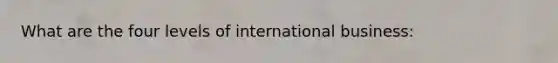 What are the four levels of international business: